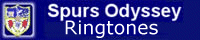 Spurs Odyssey
Ringtones